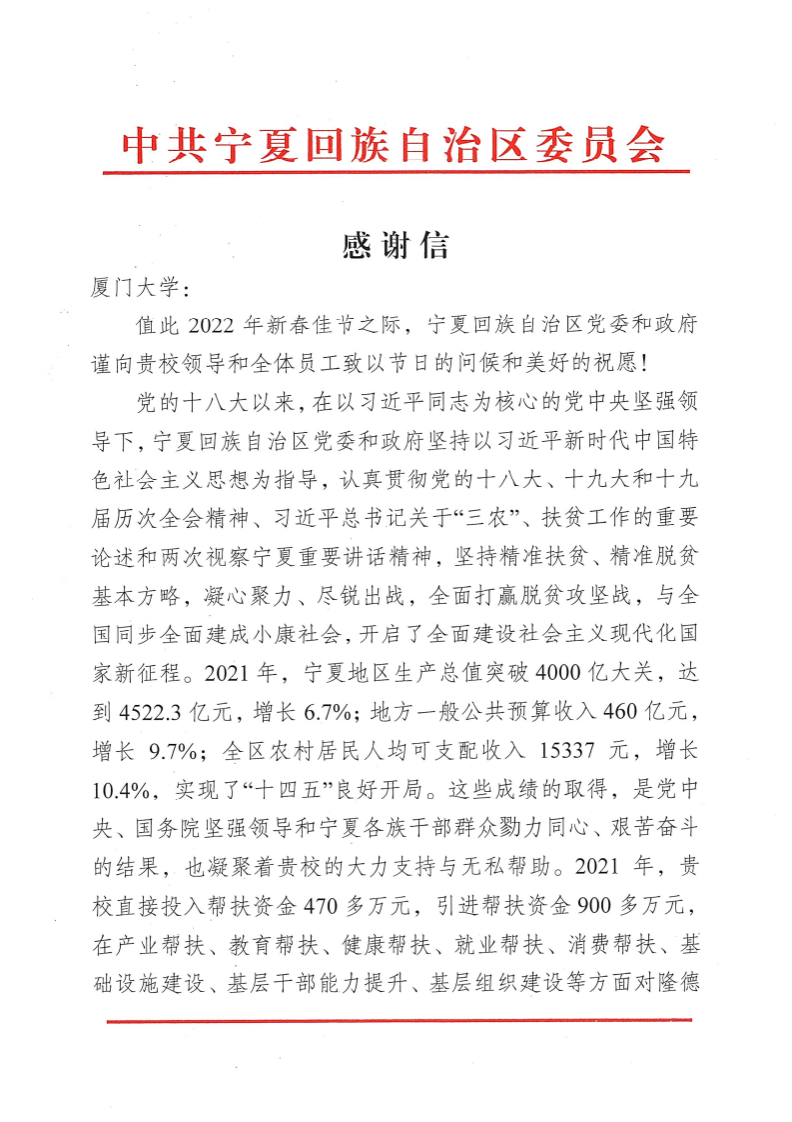 中共宁夏回族自治区委员会

感谢信

厦门大学：

值此 2022 年新春佳节之际，宁夏回族自治区党委和政府谨向贵校领导和全体员工致以节日的问候和美好的祝愿！

党的十八大以来，在以习近平同志为核心的党中央坚强领导下，宁夏回族自治区党委和政府坚持以习近平新时代中国特色社会主义思想为指导，认真贯彻党的十八大、十九大和十九届历次全会精神、习近平总书记关于“三农”、扶贫工作的重要论述和两次视察宁夏重要讲话精神，坚持精准扶贫、精准脱贫基本方略，凝心聚力、尽锐出战，全面打赢脱贫攻坚战，与全国同步全面建成小康社会，开启了全面建设社会主义现代化国家新征程。2021 年，宁夏地区生产总值突破 4000 亿大关，达到 4522.3 亿元，增长 6.7%；地方一般公共预算收入 460 亿元，增长 9.7%；全区农村居民人均可支配收入 15337 元，增长 10.4%，实现了“十四五”良好开局。这些成绩的取得，是党中央、国务院坚强领导和宁夏各族干部群众勠力同心、艰苦奋斗的结果，也凝聚着贵校的大力支持与无私帮助。2021 年，贵校直接投入帮扶资金 470 多万元，引进帮扶资金 900 多万元，在产业帮扶、教育帮扶、健康帮扶、就业帮扶、消费帮扶、基础设施建设、基层干部能力提升、基层组织建设等方面对隆德